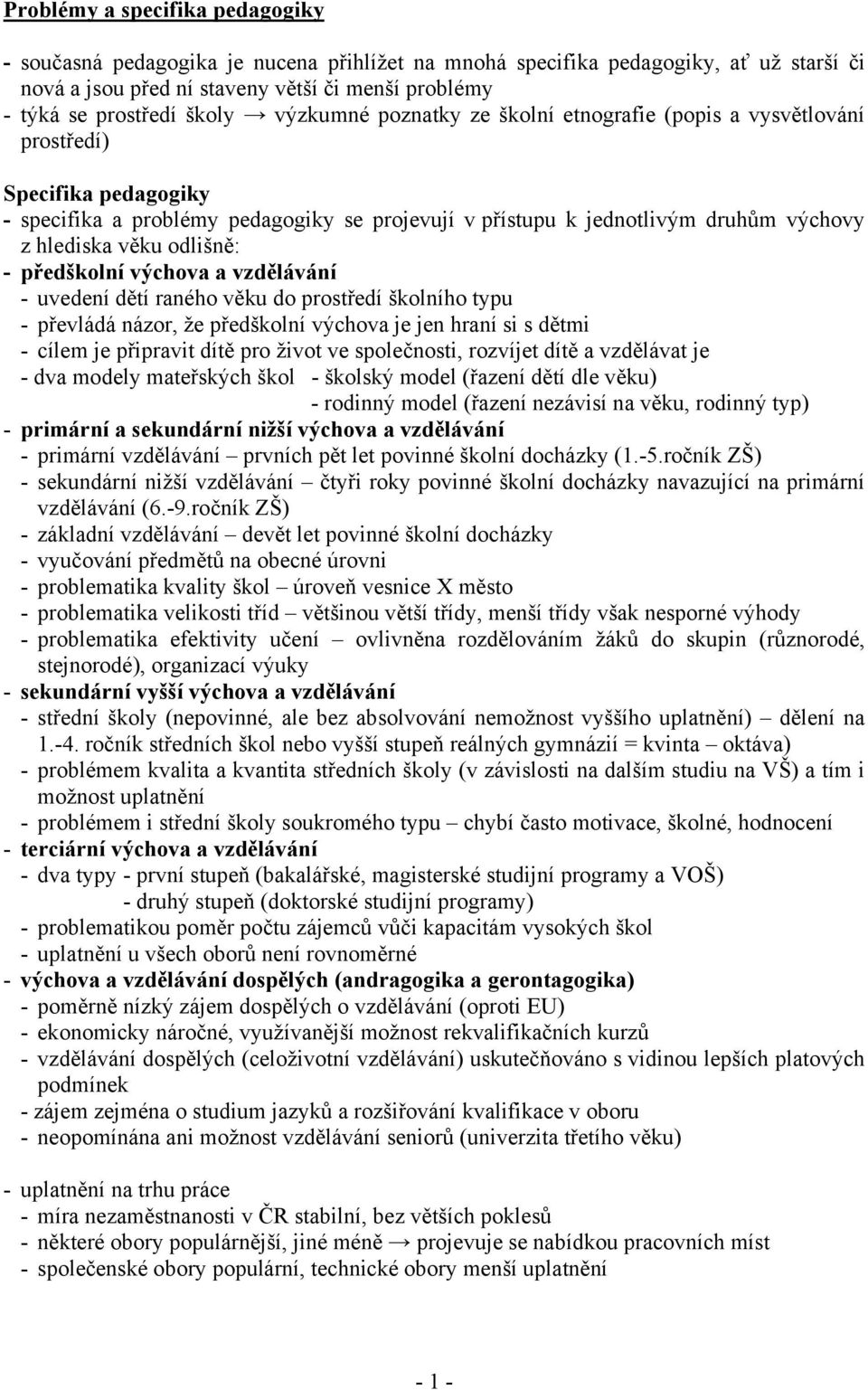 Problémy a specifika pedagogiky

- současná pedagogika je nucena přihlížet na mnohá specifika pedagogiky, ať už starší či nová a jsou před ní staveny větší či menší problémy
- týká se prostředí školy → výzkumné poznatky ze školní etnografie (popis a vysvětlování prostředí)

Specifika pedagogiky
- specifika a problémy pedagogiky se projevují v přístupu k jednotlivým druhům výchovy z hlediska věku odlišně:
- předškolní výchova a vzdělávání
 - uvedení dětí raného věku do prostředí školního typu
 - převládá názor, že předškolní výchova je jen hraní si s dětmi
 - cílem je připravit dítě pro život ve společnosti, rozvíjet dítě a vzdělávat je
 - dva modely mateřských škol - školský model (řazení dětí dle věku)
 - rodinný model (řazení nezávisí na věku, rodinný typ)
- primární a sekundární nižší výchova a vzdělávání
 - primární vzdělávání – prvních pět let povinné školní docházky (1.-5.ročník ZŠ)
 - sekundární nižší vzdělávání – čtyři roky povinné školní docházky navazující na primární vzdělávání (6.-9.ročník ZŠ)
 - základní vzdělávání – devět let povinné školní docházky
 - vyučování předmětů na obecné úrovni
 - problematika kvality škol – úroveň vesnice X město
 - problematika velikosti tříd – většinou větší třídy, menší třídy však nesporné výhody
 - problematika efektivity učení – ovlivněna rozdělováním žáků do skupin (různorodé, stejnorodé), organizací výuky
- sekundární vyšší výchova a vzdělávání
 - střední školy (nepovinné, ale bez absolvování nemožnost vyššího uplatnění) – dělení na 1.-4. ročník středních škol nebo vyšší stupeň reálných gymnázií = kvinta – oktáva)
 - problémem kvalita a kvantita středních školy (v závislosti na dalším studiu na VŠ) a tím i možnost uplatnění
 - problémem i střední školy soukromého typu – chybí často motivace, školné, hodnocení
- terciární výchova a vzdělávání
 - dva typy - první stupeň (bakalářské, magisterské studijní programy a VOŠ)
 - druhý stupeň (doktorské studijní programy)
 - problematikou poměr počtu zájemců vůči kapacitám vysokých škol
 - uplatnění u všech oborů není rovnoměrné
- výchova a vzdělávání dospělých (andragogika a gerontagogika)
 - poměrně nízký zájem dospělých o vzdělávání (oproti EU)
 - ekonomicky náročné, využívanější možnost rekvalifikačních kurzů
 - vzdělávání dospělých (celoživotní vzdělávání) uskutečňováno s vidinou lepších platových podmínek
 - zájem zejména o studium jazyků a rozšiřování kvalifikace v oboru
 - neopomínána ani možnost vzdělávání seniorů (univerzita třetího věku)

- uplatnění na trhu práce
 - míra nezaměstnanosti v ČR stabilní, bez větších poklesů
 - některé obory populárnější, jiné méně → projevuje se nabídkou pracovních míst
 - společenské obory populární, technické obory menší uplatnění

- 1 -